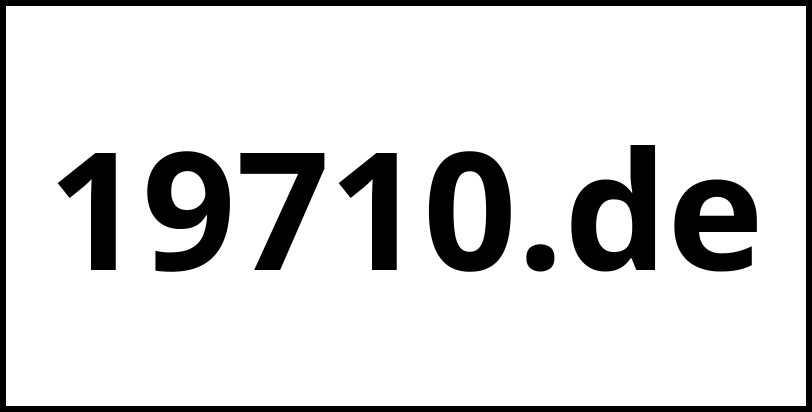 19710.de